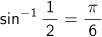 $\sin^{-1} \frac{1}{2} = \frac{\pi}{6}$